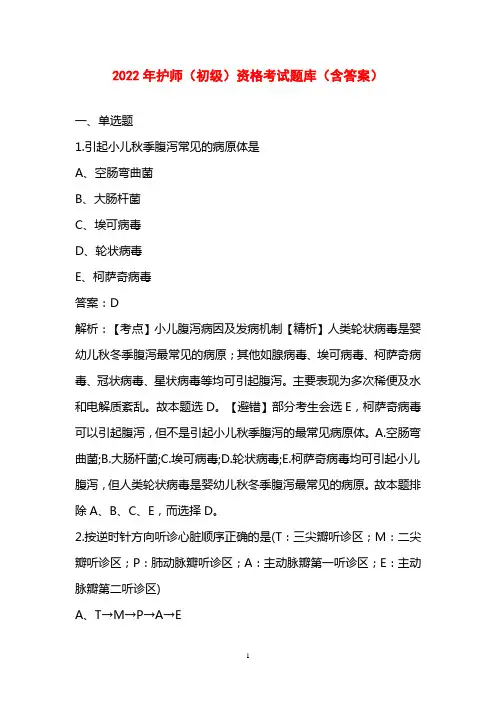 2022 年护师（初级）资格考试题库（含答案）

一、单选题

1.引起小儿秋季腹泻常见的病原体是

A、空肠弯曲菌

B、大肠杆菌

C、埃可病毒

D、轮状病毒

E、柯萨奇病毒

答案：D

解析：【考点】小儿腹泻病因及发病机制【精析】人类轮状病毒是婴幼儿秋冬季腹泻最常见的病原；其他如腺病毒、埃可病毒、柯萨奇病毒、冠状病毒、星状病毒等均可引起腹泻。主要表现为多次稀便及水和电解质紊乱。故本题选 D。【避错】部分考生会选 E，柯萨奇病毒可以引起腹泻，但不是引起小儿秋季腹泻的最常见病原体。A.空肠弯曲菌;B.大肠杆菌;C.埃可病毒;D.轮状病毒;E.柯萨奇病毒均可引起小儿腹泻，但人类轮状病毒是婴幼儿秋冬季腹泻最常见的病原。故本题排除 A、B、C、E，而选择 D。

2.按逆时针方向听诊心脏顺序正确的是(T：三尖瓣听诊区；M：二尖瓣听诊区；P：肺动脉瓣听诊区；A：主动脉瓣第一听诊区；E：主动脉瓣第二听诊区)

A、T→M→P→A→E

1